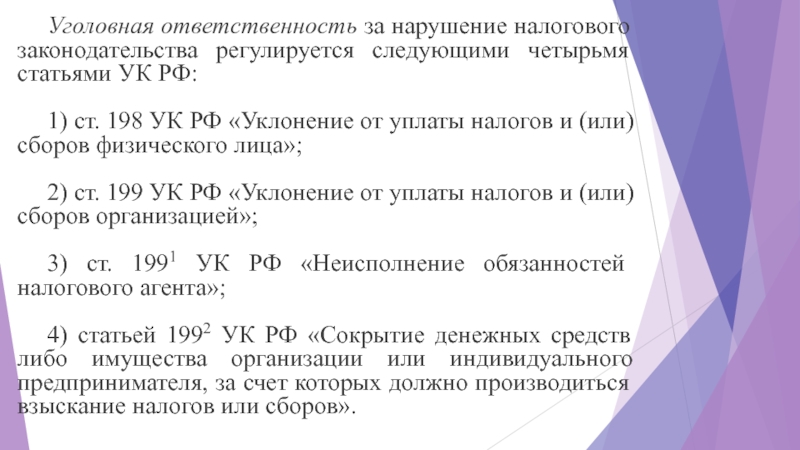 Уголовная ответственность за нарушение налогового законодательства регулируется следующими четырьмя статьями УК РФ:

1) ст. 198 УК РФ «Уклонение от уплаты налогов и (или) сборов физического лица»;

2) ст. 199 УК РФ «Уклонение от уплаты налогов и (или) сборов организацией»;

3) ст. $199^1$ УК РФ «Неисполнение обязанностей налогового агента»;

4) статьей $199^2$ УК РФ «Сокрытие денежных средств либо имущества организации или индивидуального предпринимателя, за счет которых должно производиться взыскание налогов или сборов».